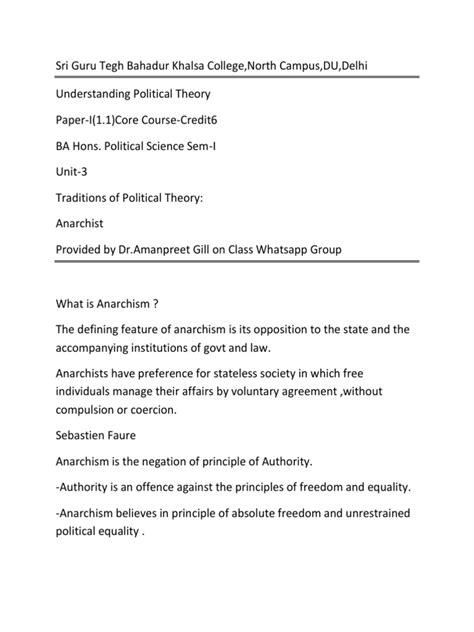 Sri Guru Tegh Bahadur Khalsa College,North Campus,DU,Delhi

Understanding Political Theory

Paper-I(1.1)Core Course-Credit6

BA Hons. Political Science Sem-I

Unit-3

Traditions of Political Theory:

Anarchist

Provided by Dr.Amanpreet Gill on Class Whatsapp Group

What is Anarchism ?

The defining feature of anarchism is its opposition to the state and the accompanying institutions of govt and law.

Anarchists have preference for stateless society in which free individuals manage their affairs by voluntary agreement ,without compulsion or coercion.

Sebastien Faure

Anarchism is the negation of principle of Authority.

-Authority is an offence against the principles of freedom and equality.

-Anarchism believes in principle of absolute freedom and unrestrained political equality .